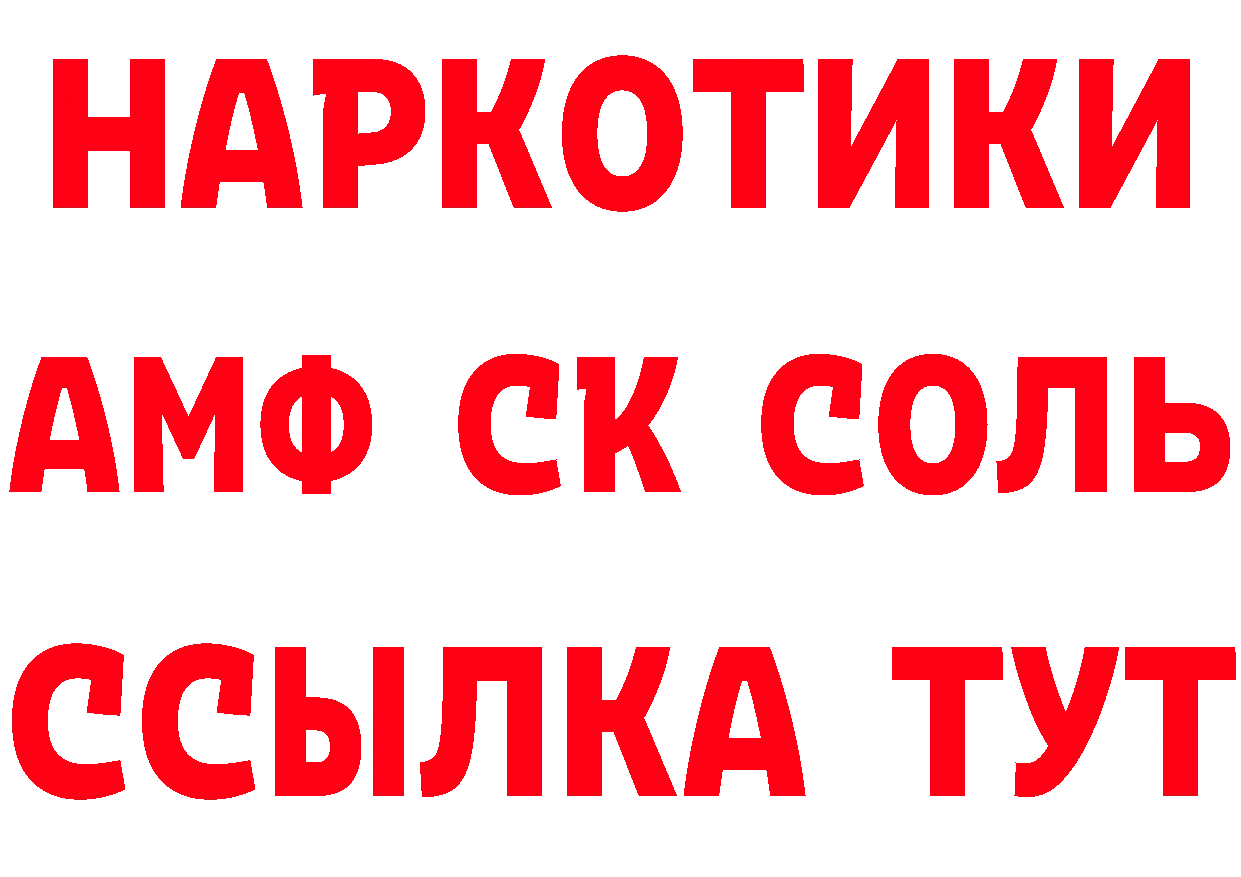 НАРКОТИКИ
АМФ СК СОЛЬ
ССЫЛКА ТУТ